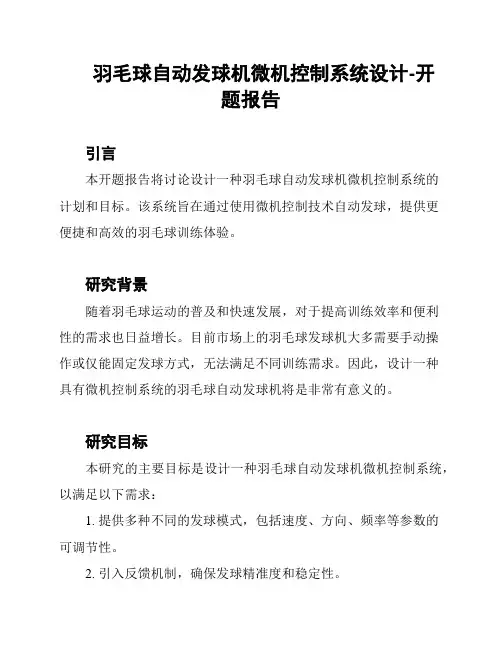 羽毛球自动发球机微机控制系统设计-开题报告

引言

本开题报告将讨论设计一种羽毛球自动发球机微机控制系统的计划和目标。该系统旨在通过使用微机控制技术自动发球，提供更便捷和高效的羽毛球训练体验。

研究背景

随着羽毛球运动的普及和快速发展，对于提高训练效率和便利性的需求也日益增长。目前市场上的羽毛球发球机大多需要手动操作或仅能固定发球方式，无法满足不同训练需求。因此，设计一种具有微机控制系统的羽毛球自动发球机将是非常有意义的。

研究目标

本研究的主要目标是设计一种羽毛球自动发球机微机控制系统，以满足以下需求：

1. 提供多种不同的发球模式，包括速度、方向、频率等参数的可调节性。

2. 引入反馈机制，确保发球精准度和稳定性。